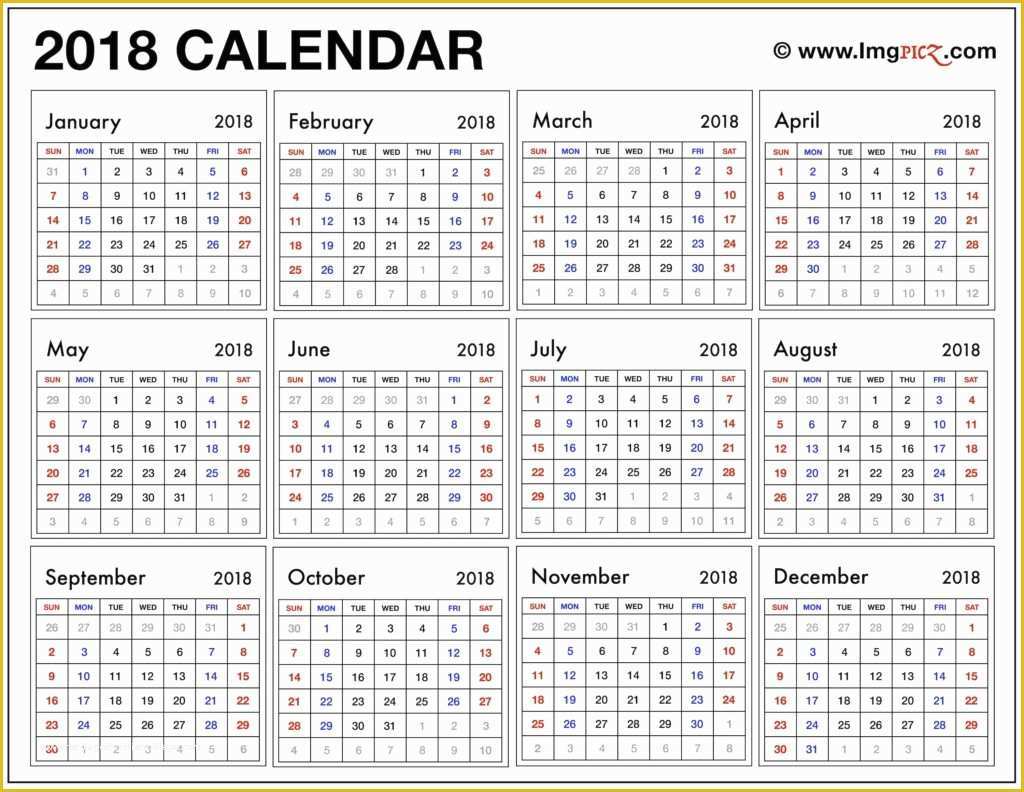 2018 CALENDAR

© www.ImgPICZ.com

January 2018

| SUN | MON | TUE | WED | THU | FRI | SAT |
|---|---|---|---|---|---|---|
| 31 | 1 | 2 | 3 | 4 | 5 | 6 |
| 7 | 8 | 9 | 10 | 11 | 12 | 13 |
| 14 | 15 | 16 | 17 | 18 | 19 | 20 |
| 21 | 22 | 23 | 24 | 25 | 26 | 27 |
| 28 | 29 | 30 | 31 | 1 | 2 | 3 |
| 4 | 5 | 6 | 7 | 8 | 9 | 10 |

February 2018

| SUN | MON | TUE | WED | THU | FRI | SAT |
|---|---|---|---|---|---|---|
| 28 | 29 | 30 | 31 | 1 | 2 | 3 |
| 4 | 5 | 6 | 7 | 8 | 9 | 10 |
| 11 | 12 | 13 | 14 | 15 | 16 | 17 |
| 18 | 19 | 20 | 21 | 22 | 23 | 24 |
| 25 | 26 | 27 | 28 | 1 | 2 | 3 |
| 4 | 5 | 6 | 7 | 8 | 9 | 10 |

March 2018

| SUN | MON | TUE | WED | THU | FRI | SAT |
|---|---|---|---|---|---|---|
| 25 | 26 | 27 | 28 | 1 | 2 | 3 |
| 4 | 5 | 6 | 7 | 8 | 9 | 10 |
| 11 | 12 | 13 | 14 | 15 | 16 | 17 |
| 18 | 19 | 20 | 21 | 22 | 23 | 24 |
| 25 | 26 | 27 | 28 | 29 | 30 | 31 |
| 1 | 2 | 3 | 4 | 5 | 6 | 7 |

April 2018

| SUN | MON | TUE | WED | THU | FRI | SAT |
|---|---|---|---|---|---|---|
| 1 | 2 | 3 | 4 | 5 | 6 | 7 |
| 8 | 9 | 10 | 11 | 12 | 13 | 14 |
| 15 | 16 | 17 | 18 | 19 | 20 | 21 |
| 22 | 23 | 24 | 25 | 26 | 27 | 28 |
| 29 | 30 | 1 | 2 | 3 | 4 | 5 |
| 6 | 7 | 8 | 9 | 10 | 11 | 12 |

May 2018

| SUN | MON | TUE | WED | THU | FRI | SAT |
|---|---|---|---|---|---|---|
| 29 | 30 | 1 | 2 | 3 | 4 | 5 |
| 6 | 7 | 8 | 9 | 10 | 11 | 12 |
| 13 | 14 | 15 | 16 | 17 | 18 | 19 |
| 20 | 21 | 22 | 23 | 24 | 25 | 26 |
| 27 | 28 | 29 | 30 | 31 | 1 | 2 |
| 3 | 4 | 5 | 6 | 7 | 8 | 9 |

June 2018

| SUN | MON | TUE | WED | THU | FRI | SAT |
|---|---|---|---|---|---|---|
| 27 | 28 | 29 | 30 | 31 | 1 | 2 |
| 3 | 4 | 5 | 6 | 7 | 8 | 9 |
| 10 | 11 | 12 | 13 | 14 | 15 | 16 |
| 17 | 18 | 19 | 20 | 21 | 22 | 23 |
| 24 | 25 | 26 | 27 | 28 | 29 | 30 |
| 1 | 2 | 3 | 4 | 5 | 6 | 7 |

July 2018

| SUN | MON | TUE | WED | THU | FRI | SAT |
|---|---|---|---|---|---|---|
| 1 | 2 | 3 | 4 | 5 | 6 | 7 |
| 8 | 9 | 10 | 11 | 12 | 13 | 14 |
| 15 | 16 | 17 | 18 | 19 | 20 | 21 |
| 22 | 23 | 24 | 25 | 26 | 27 | 28 |
| 29 | 30 | 31 | 1 | 2 | 3 | 4 |
| 5 | 6 | 7 | 8 | 9 | 10 | 11 |

August 2018

| SUN | MON | TUE | WED | THU | FRI | SAT |
|---|---|---|---|---|---|---|
| 29 | 30 | 31 | 1 | 2 | 3 | 4 |
| 5 | 6 | 7 | 8 | 9 | 10 | 11 |
| 12 | 13 | 14 | 15 | 16 | 17 | 18 |
| 19 | 20 | 21 | 22 | 23 | 24 | 25 |
| 26 | 27 | 28 | 29 | 30 | 31 | 1 |
| 2 | 3 | 4 | 5 | 6 | 7 | 8 |

September 2018

| SUN | MON | TUE | WED | THU | FRI | SAT |
|---|---|---|---|---|---|---|
| 26 | 27 | 28 | 29 | 30 | 31 | 1 |
| 2 | 3 | 4 | 5 | 6 | 7 | 8 |
| 9 | 10 | 11 | 12 | 13 | 14 | 15 |
| 16 | 17 | 18 | 19 | 20 | 21 | 22 |
| 23 | 24 | 25 | 26 | 27 | 28 | 29 |
| 30 | 1 | 2 | 3 | 4 | 5 | 6 |

October 2018

| SUN | MON | TUE | WED | THU | FRI | SAT |
|---|---|---|---|---|---|---|
| 30 | 1 | 2 | 3 | 4 | 5 | 6 |
| 7 | 8 | 9 | 10 | 11 | 12 | 13 |
| 14 | 15 | 16 | 17 | 18 | 19 | 20 |
| 21 | 22 | 23 | 24 | 25 | 26 | 27 |
| 28 | 29 | 30 | 31 | 1 | 2 | 3 |
| 4 | 5 | 6 | 7 | 8 | 9 | 10 |

November 2018

| SUN | MON | TUE | WED | THU | FRI | SAT |
|---|---|---|---|---|---|---|
| 28 | 29 | 30 | 31 | 1 | 2 | 3 |
| 4 | 5 | 6 | 7 | 8 | 9 | 10 |
| 11 | 12 | 13 | 14 | 15 | 16 | 17 |
| 18 | 19 | 20 | 21 | 22 | 23 | 24 |
| 25 | 26 | 27 | 28 | 29 | 30 | 1 |
| 2 | 3 | 4 | 5 | 6 | 7 | 8 |

December 2018

| SUN | MON | TUE | WED | THU | FRI | SAT |
|---|---|---|---|---|---|---|
| 25 | 26 | 27 | 28 | 29 | 30 | 1 |
| 2 | 3 | 4 | 5 | 6 | 7 | 8 |
| 9 | 10 | 11 | 12 | 13 | 14 | 15 |
| 16 | 17 | 18 | 19 | 20 | 21 | 22 |
| 23 | 24 | 25 | 26 | 27 | 28 | 29 |
| 30 | 31 | 1 | 2 | 3 | 4 | 5 |